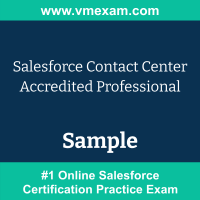 www.vmexam.com

Salesforce Contact Center Accredited Professional

Sample

#1 Online Salesforce Certification Practice Exam